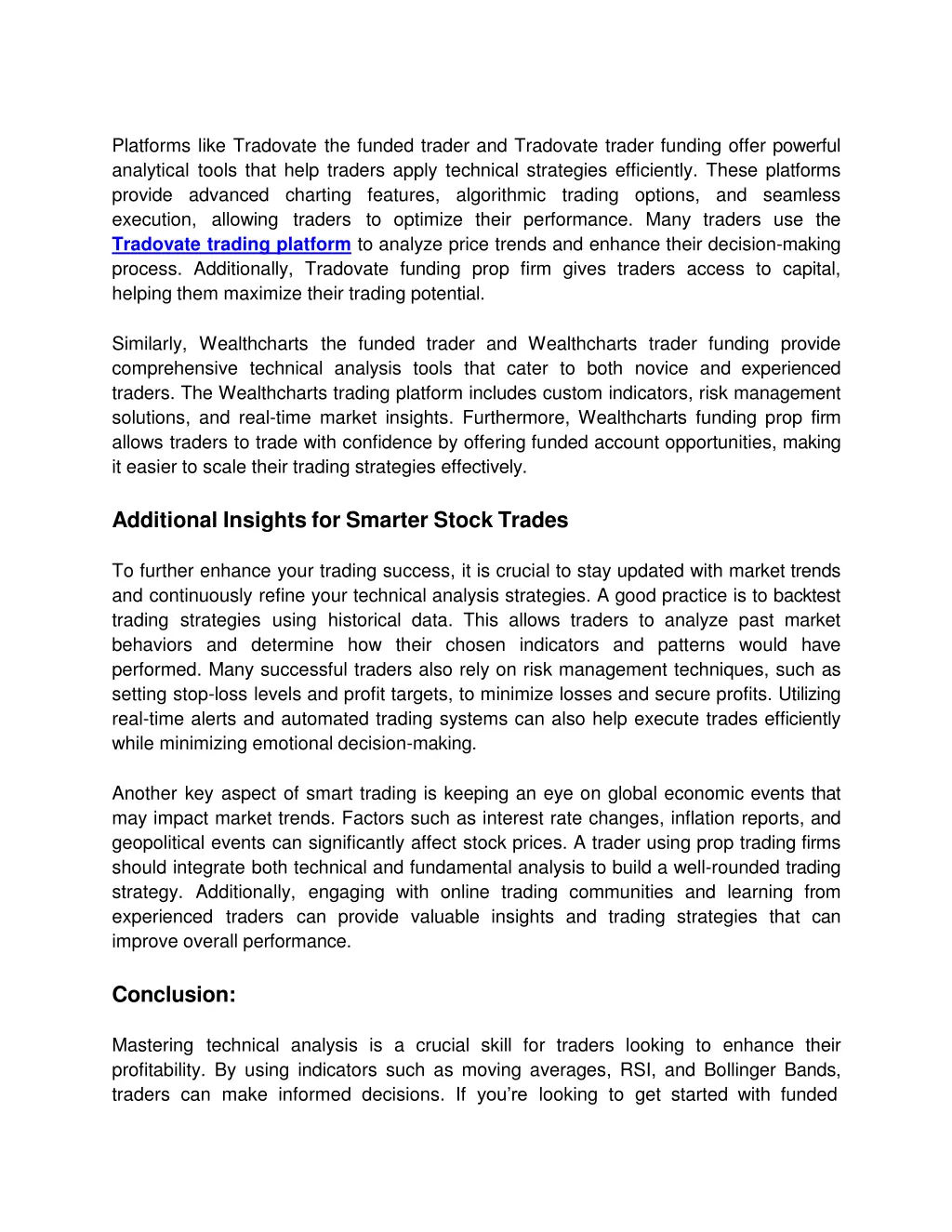 Platforms like Tradovate the funded trader and Tradovate trader funding offer powerful analytical tools that help traders apply technical strategies efficiently. These platforms provide advanced charting features, algorithmic trading options, and seamless execution, allowing traders to optimize their performance. Many traders use the Tradovate trading platform to analyze price trends and enhance their decision-making process. Additionally, Tradovate funding prop firm gives traders access to capital, helping them maximize their trading potential.

Similarly, Wealthcharts the funded trader and Wealthcharts trader funding provide comprehensive technical analysis tools that cater to both novice and experienced traders. The Wealthcharts trading platform includes custom indicators, risk management solutions, and real-time market insights. Furthermore, Wealthcharts funding prop firm allows traders to trade with confidence by offering funded account opportunities, making it easier to scale their trading strategies effectively.

Additional Insights for Smarter Stock Trades

To further enhance your trading success, it is crucial to stay updated with market trends and continuously refine your technical analysis strategies. A good practice is to backtest trading strategies using historical data. This allows traders to analyze past market behaviors and determine how their chosen indicators and patterns would have performed. Many successful traders also rely on risk management techniques, such as setting stop-loss levels and profit targets, to minimize losses and secure profits. Utilizing real-time alerts and automated trading systems can also help execute trades efficiently while minimizing emotional decision-making.

Another key aspect of smart trading is keeping an eye on global economic events that may impact market trends. Factors such as interest rate changes, inflation reports, and geopolitical events can significantly affect stock prices. A trader using prop trading firms should integrate both technical and fundamental analysis to build a well-rounded trading strategy. Additionally, engaging with online trading communities and learning from experienced traders can provide valuable insights and trading strategies that can improve overall performance.

Conclusion:

Mastering technical analysis is a crucial skill for traders looking to enhance their profitability. By using indicators such as moving averages, RSI, and Bollinger Bands, traders can make informed decisions. If you're looking to get started with funded